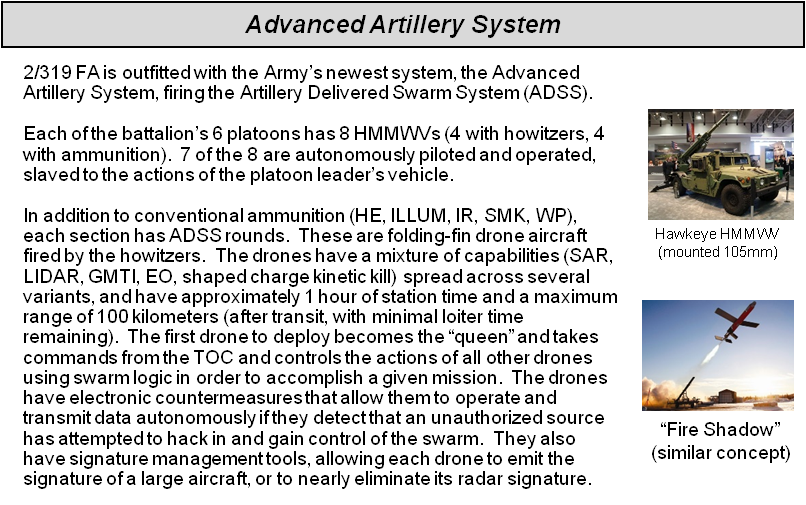 Advanced Artillery System

2/319 FA is outfitted with the Army's newest system, the Advanced Artillery System, firing the Artillery Delivered Swarm System (ADSS).

Each of the battalion's 6 platoons has 8 HMMWVs (4 with howitzers, 4 with ammunition). 7 of the 8 are autonomously piloted and operated, slaved to the actions of the platoon leader's vehicle.

In addition to conventional ammunition (HE, ILLUM, IR, SMK, WP), each section has ADSS rounds. These are folding-fin drone aircraft fired by the howitzers. The drones have a mixture of capabilities (SAR, LIDAR, GMTI, EO, shaped charge kinetic kill) spread across several variants, and have approximately 1 hour of station time and a maximum range of 100 kilometers (after transit, with minimal loiter time remaining). The first drone to deploy becomes the "queen" and takes commands from the TOC and controls the actions of all other drones using swarm logic in order to accomplish a given mission. The drones have electronic countermeasures that allow them to operate and transmit data autonomously if they detect that an unauthorized source has attempted to hack in and gain control of the swarm. They also have signature management tools, allowing each drone to emit the signature of a large aircraft, or to nearly eliminate its radar signature.

Hawkeye HMMWV (mounted 105mm)

"Fire Shadow" (similar concept)